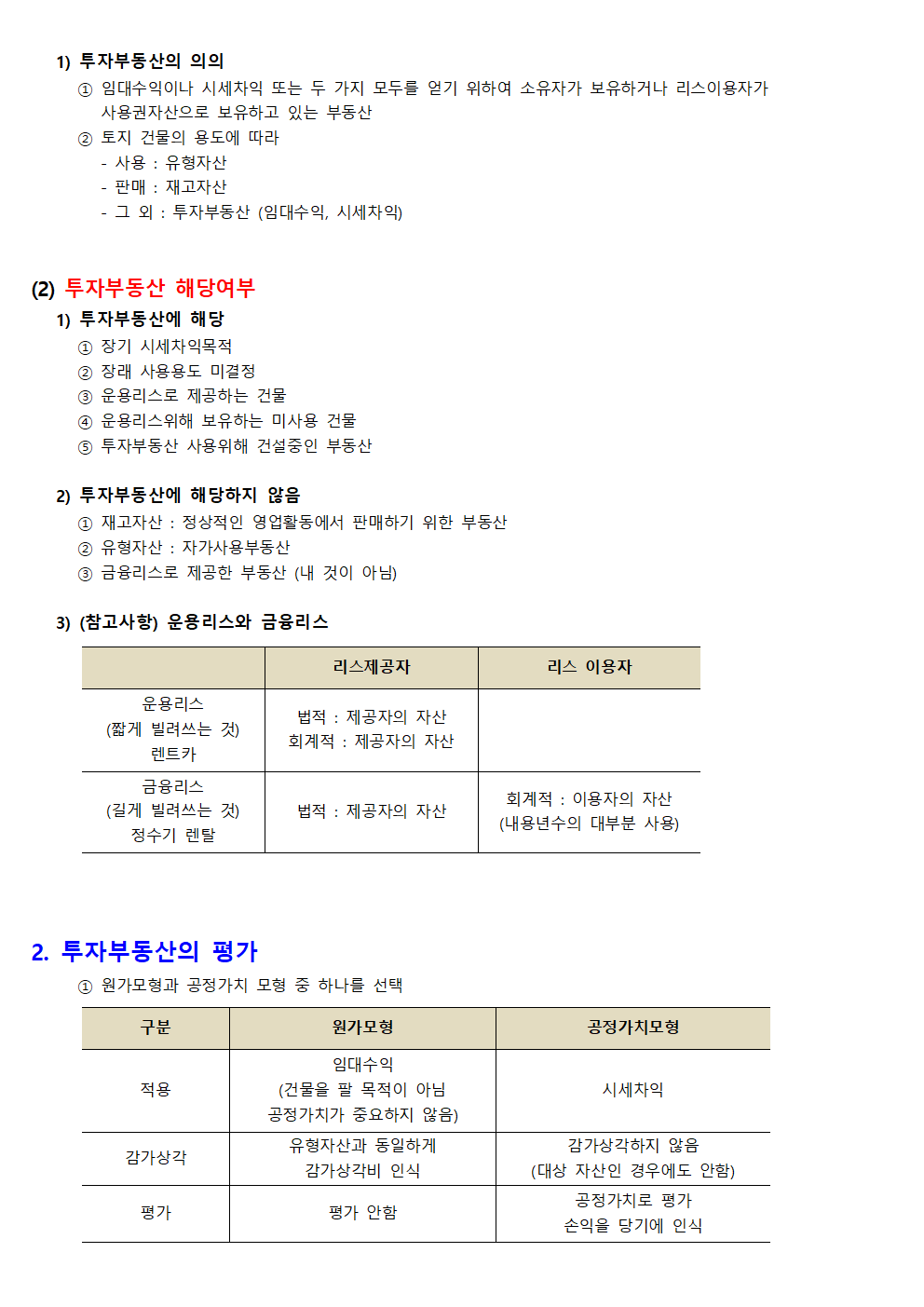 1) 투자부동산의 의의

① 임대수익이나 시세차익 또는 두 가지 모두를 얻기 위하여 소유자가 보유하거나 리스이용자가 사용권자산으로 보유하고 있는 부동산

② 토지 건물의 용도에 따라

- 사용 : 유형자산

- 판매 : 재고자산

- 그 외 : 투자부동산 (임대수익, 시세차익)

(2) 투자부동산 해당여부

1) 투자부동산에 해당

① 장기 시세차익목적

② 장래 사용용도 미결정

③ 운용리스로 제공하는 건물

④ 운용리스위해 보유하는 미사용 건물

⑤ 투자부동산 사용위해 건설중인 부동산

2) 투자부동산에 해당하지 않음

① 재고자산 : 정상적인 영업활동에서 판매하기 위한 부동산

② 유형자산 : 자가사용부동산

③ 금융리스로 제공한 부동산 (내 것이 아님)

3) (참고사항) 운용리스와 금융리스

| | 리스제공자 | 리스 이용자 |
|---|---|---|
| 운용리스 (짧게 빌려쓰는 것) 렌트카 | 법적 : 제공자의 자산 회계적 : 제공자의 자산 | |
| 금융리스 (길게 빌려쓰는 것) 정수기 렌탈 | 법적 : 제공자의 자산 | 회계적 : 이용자의 자산 (내용년수의 대부분 사용) |

2. 투자부동산의 평가

① 원가모형과 공정가치 모형 중 하나를 선택

| 구분 | 원가모형 | 공정가치모형 |
|---|---|---|
| 적용 | 임대수익 (건물을 팔 목적이 아님 공정가치가 중요하지 않음) | 시세차익 |
| 감가상각 | 유형자산과 동일하게 감가상각비 인식 | 감가상각하지 않음 (대상 자산인 경우에도 안함) |
| 평가 | 평가 안함 | 공정가치로 평가 손익을 당기에 인식 |